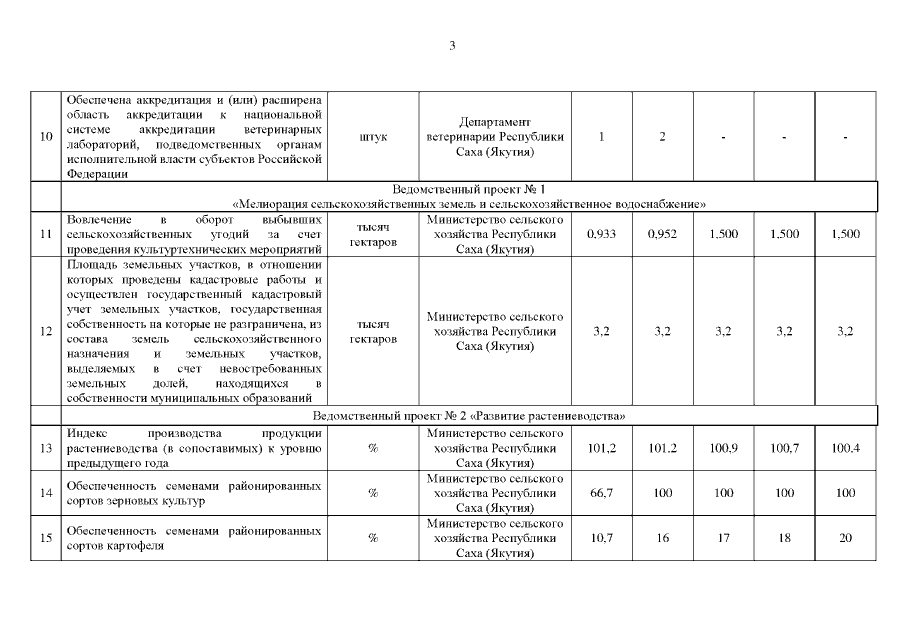 3

| 10 | Обеспечена аккредитация и (или) расширена область аккредитации к национальной системе аккредитации ветеринарных лабораторий, подведомственных органам исполнительной власти субъектов Российской Федерации | штук | Департамент ветеринарии Республики Саха (Якутия) | 1 | 2 | - | - | - |
|---|---|---|---|---|---|---|---|---|
|  | Ведомственный проект № 1 «Мелиорация сельскохозяйственных земель и сельскохозяйственное водоснабжение» |  |  |  |  |  |  |  |
| 11 | Вовлечение в оборот выбывших сельскохозяйственных угодий за счет проведения культуртехнических мероприятий | тысяч гектаров | Министерство сельского хозяйства Республики Саха (Якутия) | 0,933 | 0,952 | 1,500 | 1,500 | 1,500 |
| 12 | Площадь земельных участков, в отношении которых проведены кадастровые работы и осуществлен государственный кадастровый учет земельных участков, государственная собственность на которые не разграничена, из состава земель сельскохозяйственного назначения и земельных участков, выделяемых в счет невостребованных земельных долей, находящихся в собственности муниципальных образований | тысяч гектаров | Министерство сельского хозяйства Республики Саха (Якутия) | 3,2 | 3,2 | 3,2 | 3,2 | 3,2 |
|  | Ведомственный проект № 2 «Развитие растениеводства» |  |  |  |  |  |  |  |
| 13 | Индекс производства продукции растениеводства (в сопоставимых) к уровню предыдущего года | % | Министерство сельского хозяйства Республики Саха (Якутия) | 101,2 | 101,2 | 100,9 | 100,7 | 100,4 |
| 14 | Обеспеченность семенами районированных сортов зерновых культур | % | Министерство сельского хозяйства Республики Саха (Якутия) | 66,7 | 100 | 100 | 100 | 100 |
| 15 | Обеспеченность семенами районированных сортов картофеля | % | Министерство сельского хозяйства Республики Саха (Якутия) | 10,7 | 16 | 17 | 18 | 20 |